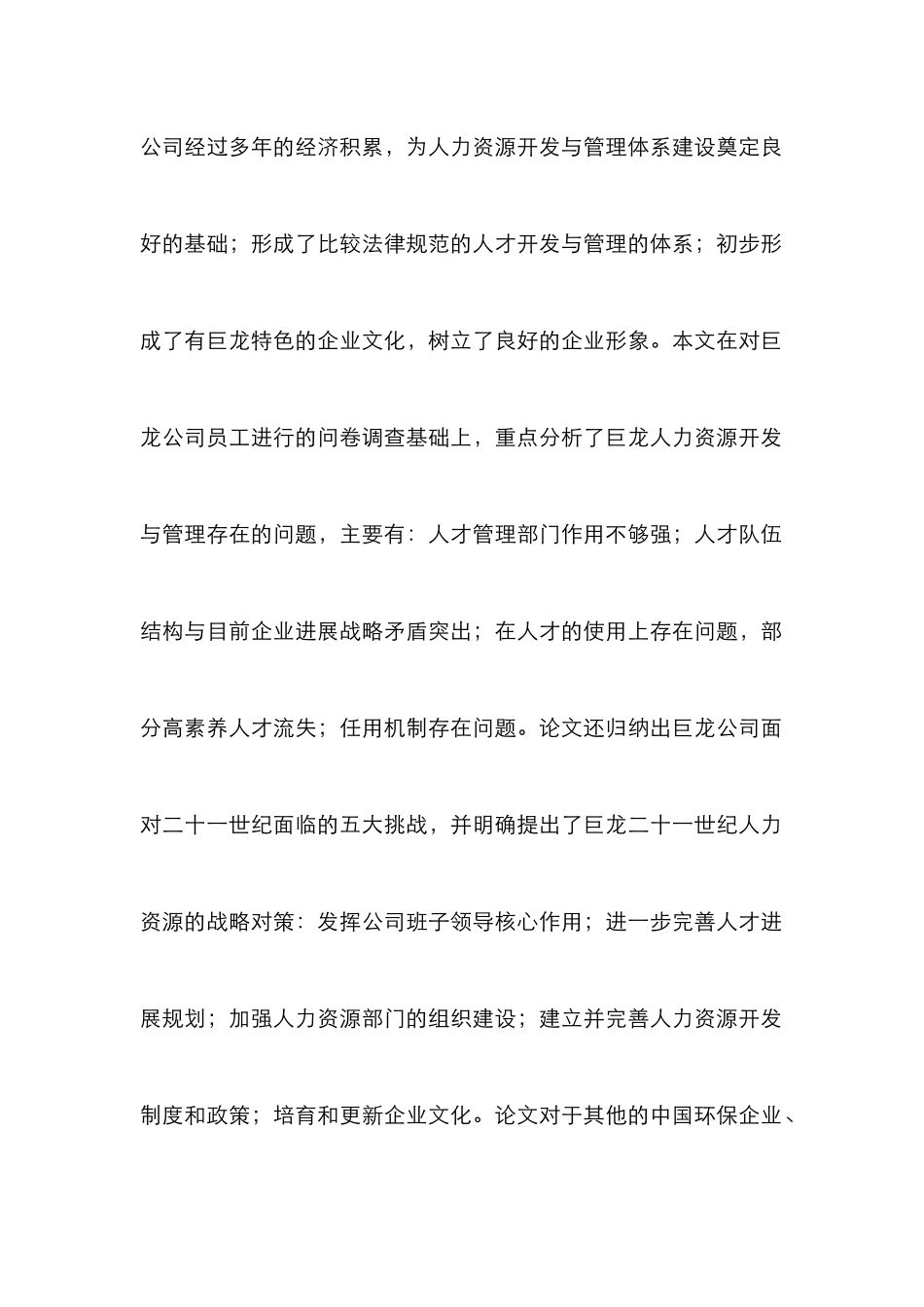 公司经过多年的经济积累，为人力资源开发与管理体系建设奠定良好的基础；形成了比较法律规范的人才开发与管理的体系；初步形成了有巨龙特色的企业文化，树立了良好的企业形象。本文在对巨龙公司员工进行的问卷调查基础上，重点分析了巨龙人力资源开发与管理存在的问题，主要有：人才管理部门作用不够强；人才队伍结构与目前企业进展战略矛盾突出；在人才的使用上存在问题，部分高素养人才流失；任用机制存在问题。论文还归纳出巨龙公司面对二十一世纪面临的五大挑战，并明确提出了巨龙二十一世纪人力资源的战略对策：发挥公司班子领导核心作用；进一步完善人才进展规划；加强人力资源部门的组织建设；建立并完善人力资源开发制度和政策；培育和更新企业文化。论文对于其他的中国环保企业、